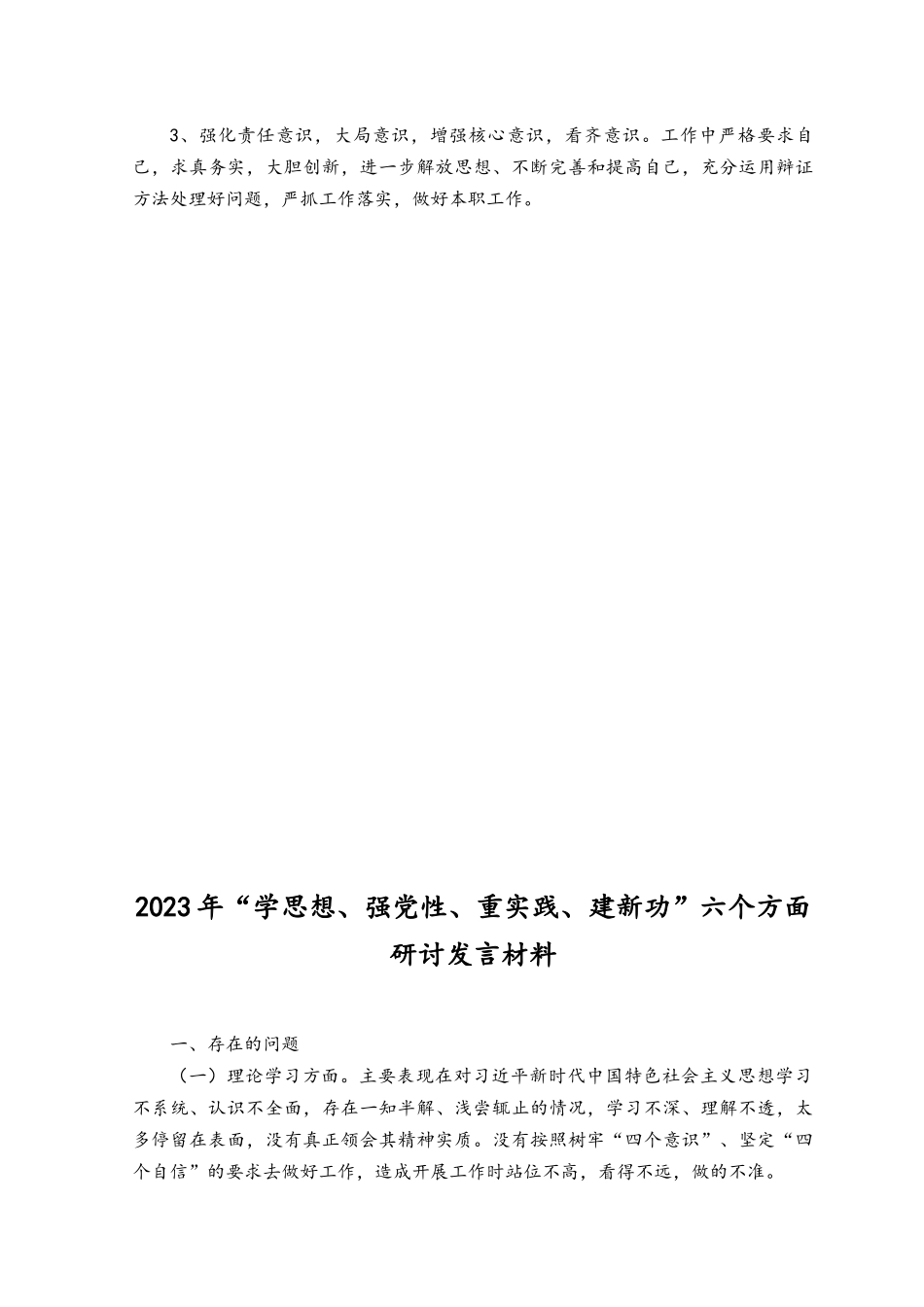 3、强化责任意识，大局意识，增强核心意识，看齐意识。工作中严格要求自己，求真务实，大胆创新，进一步解放思想、不断完善和提高自己，充分运用辩证方法处理好问题，严抓工作落实，做好本职工作。

2023年“学思想、强党性、重实践、建新功”六个方面研讨发言材料

一、存在的问题

（一）理论学习方面。主要表现在对习近平新时代中国特色社会主义思想学习不系统、认识不全面，存在一知半解、浅尝辄止的情况，学习不深、理解不透，太多停留在表面，没有真正领会其精神实质。没有按照树牢“四个意识”、坚定“四个自信”的要求去做好工作，造成开展工作时站位不高，看得不远，做的不准。